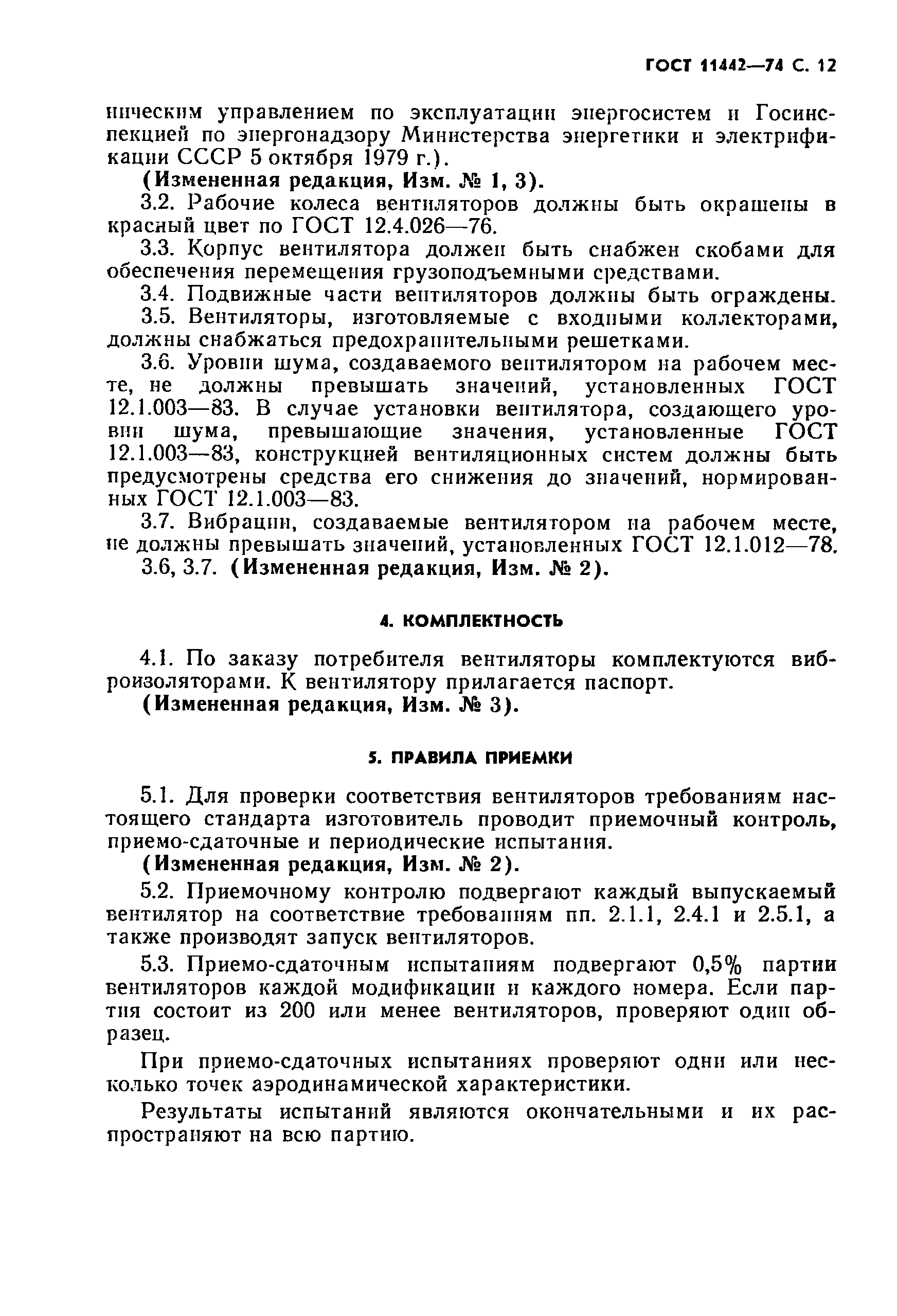 ГОСТ 11442—74 С. 12

ническим управлением по эксплуатации энергосистем и Госинспекцией по энергонадзору Министерства энергетики и электрификации СССР 5 октября 1979 г.).

(Измененная редакция, Изм. № 1, 3).

3.2. Рабочие колеса вентиляторов должны быть окрашены в красный цвет по ГОСТ 12.4.026—76.

3.3. Корпус вентилятора должен быть снабжен скобами для обеспечения перемещения грузоподъемными средствами.

3.4. Подвижные части вентиляторов должны быть ограждены.

3.5. Вентиляторы, изготовляемые с входными коллекторами, должны снабжаться предохранительными решетками.

3.6. Уровни шума, создаваемого вентилятором на рабочем месте, не должны превышать значений, установленных ГОСТ 12.1.003—83. В случае установки вентилятора, создающего уровни шума, превышающие значения, установленные ГОСТ 12.1.003—83, конструкцией вентиляционных систем должны быть предусмотрены средства его снижения до значений, нормированных ГОСТ 12.1.003—83.

3.7. Вибрации, создаваемые вентилятором на рабочем месте, не должны превышать значений, установленных ГОСТ 12.1.012—78.

3.6, 3.7. (Измененная редакция, Изм. № 2).

4. КОМПЛЕКТНОСТЬ

4.1. По заказу потребителя вентиляторы комплектуются виброизоляторами. К вентилятору прилагается паспорт.

(Измененная редакция, Изм. № 3).

5. ПРАВИЛА ПРИЕМКИ

5.1. Для проверки соответствия вентиляторов требованиям настоящего стандарта изготовитель проводит приемочный контроль, приемо-сдаточные и периодические испытания.

(Измененная редакция, Изм. № 2).

5.2. Приемочному контролю подвергают каждый выпускаемый вентилятор на соответствие требованиям пп. 2.1.1, 2.4.1 и 2.5.1, а также производят запуск вентиляторов.

5.3. Приемо-сдаточным испытаниям подвергают 0,5% партии вентиляторов каждой модификации и каждого номера. Если партия состоит из 200 или менее вентиляторов, проверяют один образец.

При приемо-сдаточных испытаниях проверяют одни или несколько точек аэродинамической характеристики.

Результаты испытаний являются окончательными и их распространяют на всю партию.